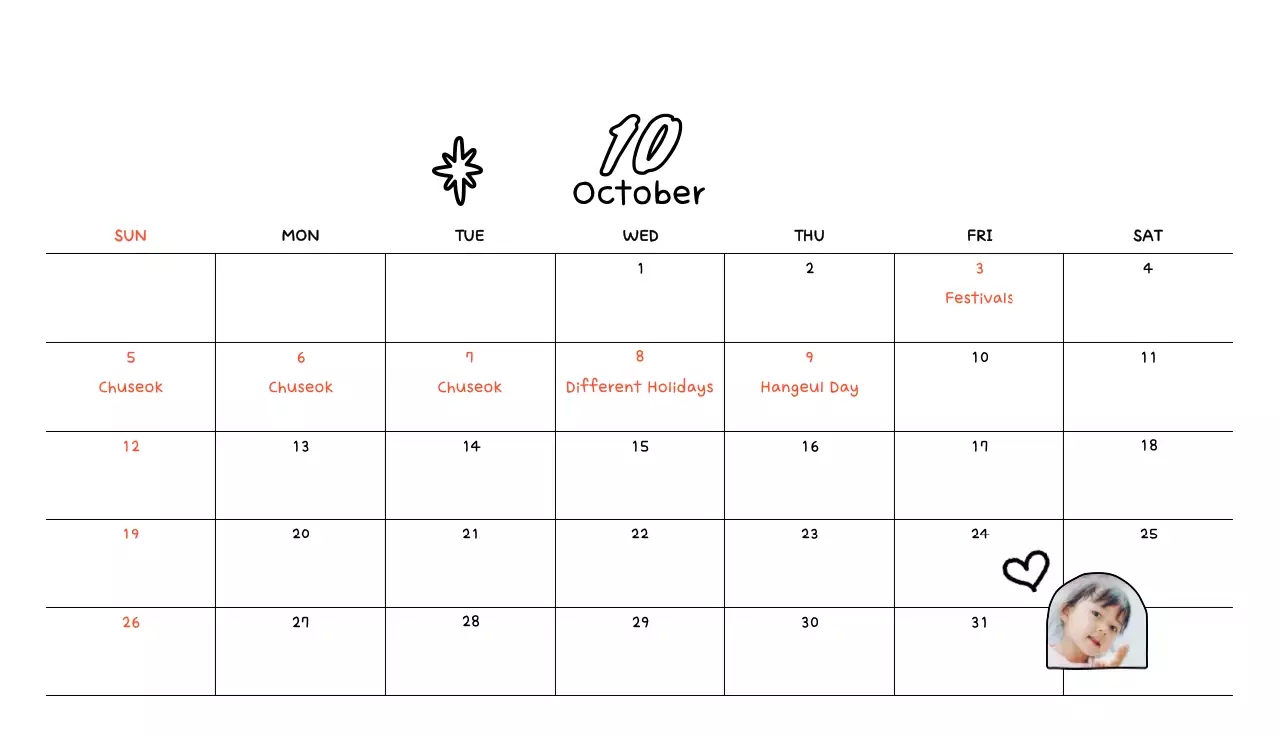 10
October

| SUN | MON | TUE | WED | THU | FRI | SAT |
|---|---|---|---|---|---|---|
| | | | 1 | 2 | 3 Festivals | 4 |
| 5 Chuseok | 6 Chuseok | 7 Chuseok | 8 Different Holidays | 9 Hangeul Day | 10 | 11 |
| 12 | 13 | 14 | 15 | 16 | 17 | 18 |
| 19 | 20 | 21 | 22 | 23 | 24 | 25 |
| 26 | 27 | 28 | 29 | 30 | 31 | |